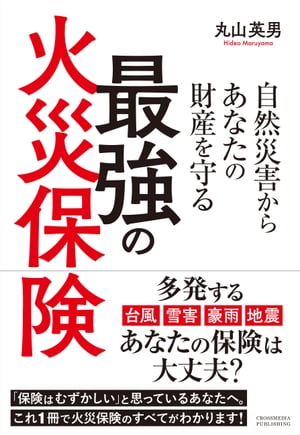 丸山英男
Hideo Maruyama

自然災害から
あなたの
財産を守る

最強の
火災保険

多発する
台風 雪害 豪雨 地震
あなたの保険は
大丈夫?

「保険はむずかしい」と思っているあなたへ。
これ1冊で火災保険のすべてがわかります!

CROSSMEDIA
PUBLISHING